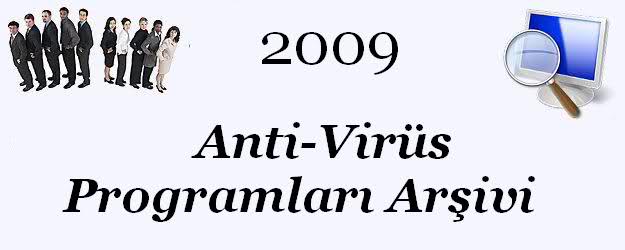 2009

Anti-Virüs Programları Arşivi